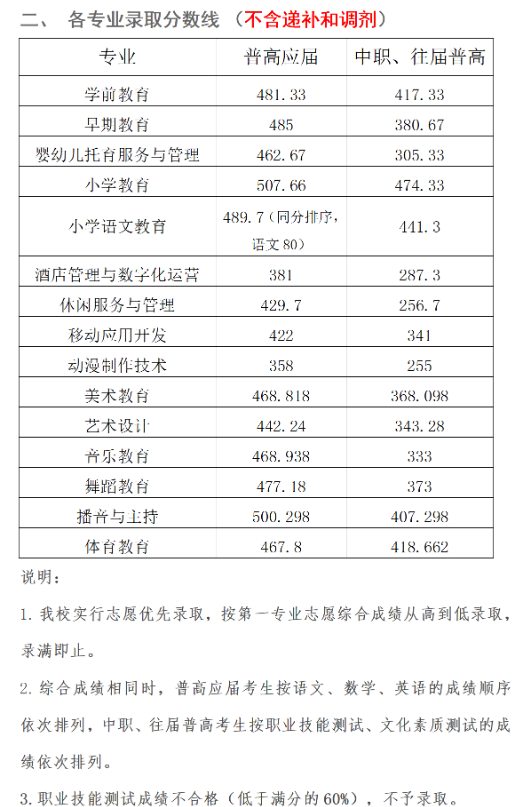 二、 各专业录取分数线 （不含递补和调剂）

| 专业 | 普高应届 | 中职、往届普高 |
|---|---|---|
| 学前教育 | 481.33 | 417.33 |
| 早期教育 | 485 | 380.67 |
| 婴幼儿托育服务与管理 | 462.67 | 305.33 |
| 小学教育 | 507.66 | 474.33 |
| 小学语文教育 | 489.7（同分排序，语文 80） | 441.3 |
| 酒店管理与数字化运营 | 381 | 287.3 |
| 休闲服务与管理 | 429.7 | 256.7 |
| 移动应用开发 | 422 | 341 |
| 动漫制作技术 | 358 | 255 |
| 美术教育 | 468.818 | 368.098 |
| 艺术设计 | 442.24 | 343.28 |
| 音乐教育 | 468.938 | 333 |
| 舞蹈教育 | 477.18 | 373 |
| 播音与主持 | 500.298 | 407.298 |
| 体育教育 | 467.8 | 418.662 |

说明：

1. 我校实行志愿优先录取，按第一专业志愿综合成绩从高到低录取，录满即止。

2. 综合成绩相同时，普高应届考生按语文、数学、英语的成绩顺序依次排列，中职、往届普高考生按职业技能测试、文化素质测试的成绩依次排列。

3. 职业技能测试成绩不合格（低于满分的 60%），不予录取。